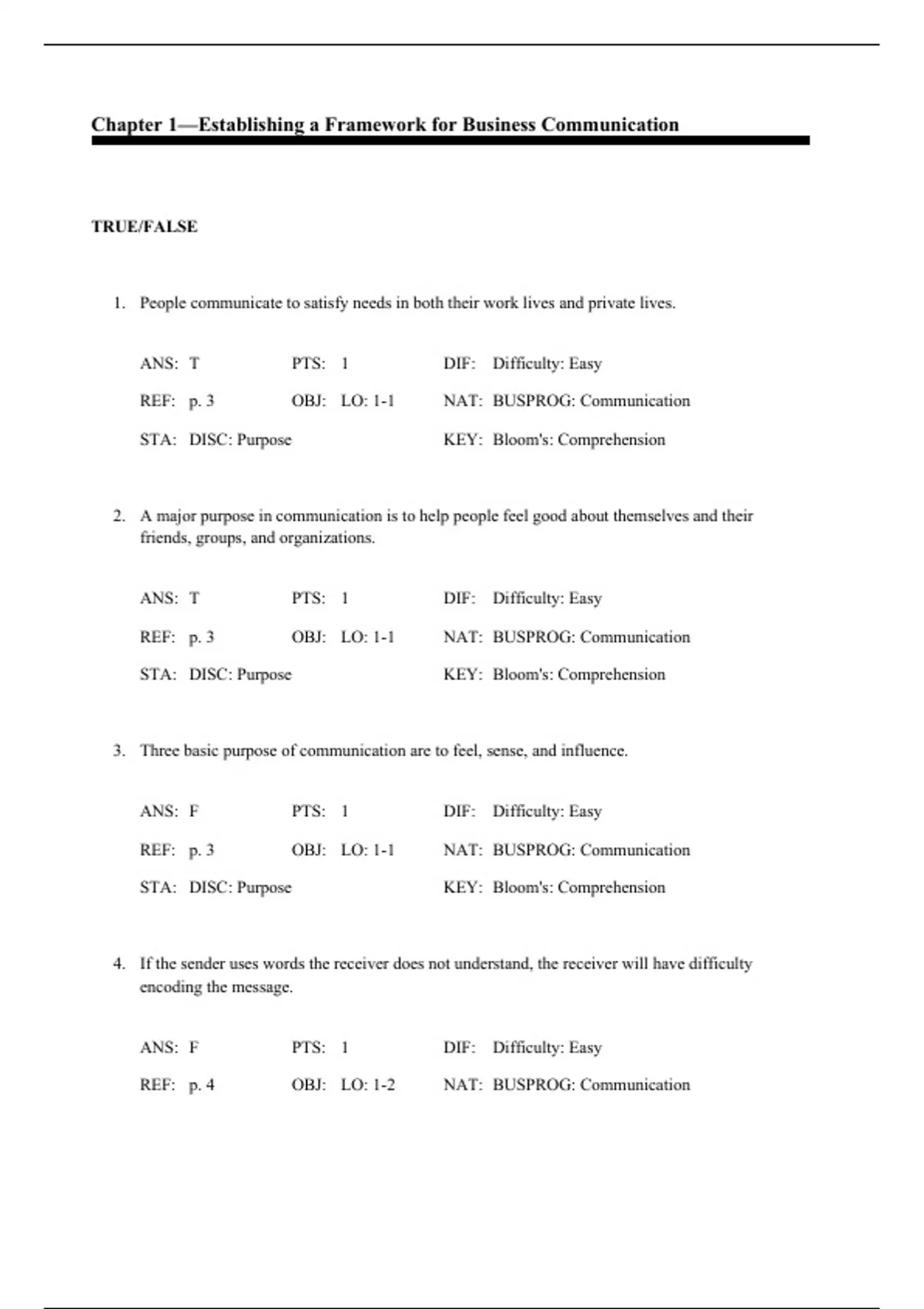 Chapter 1—Establishing a Framework for Business Communication

TRUE/FALSE

1. People communicate to satisfy needs in both their work lives and private lives.

ANS: T PTS: 1 DIF: Difficulty: Easy
REF: p. 3 OBJ: LO: 1-1 NAT: BUSPROG: Communication
STA: DISC: Purpose KEY: Bloom's: Comprehension

2. A major purpose in communication is to help people feel good about themselves and their friends, groups, and organizations.

ANS: T PTS: 1 DIF: Difficulty: Easy
REF: p. 3 OBJ: LO: 1-1 NAT: BUSPROG: Communication
STA: DISC: Purpose KEY: Bloom's: Comprehension

3. Three basic purpose of communication are to feel, sense, and influence.

ANS: F PTS: 1 DIF: Difficulty: Easy
REF: p. 3 OBJ: LO: 1-1 NAT: BUSPROG: Communication
STA: DISC: Purpose KEY: Bloom's: Comprehension

4. If the sender uses words the receiver does not understand, the receiver will have difficulty encoding the message.

ANS: F PTS: 1 DIF: Difficulty: Easy
REF: p. 4 OBJ: LO: 1-2 NAT: BUSPROG: Communication